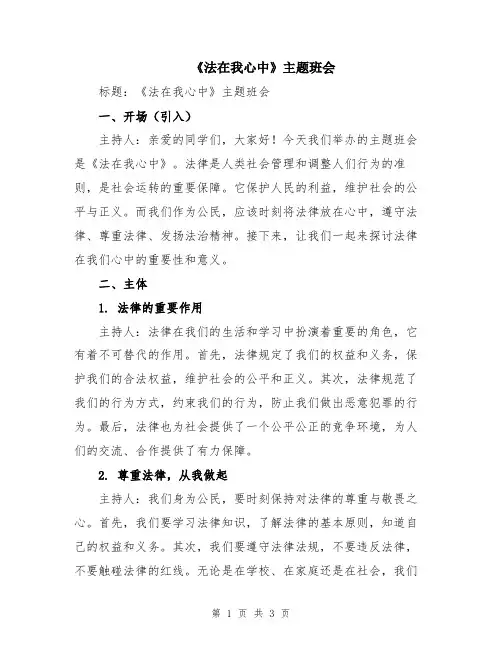 《法在我心中》主题班会

标题：《法在我心中》主题班会

一、开场（引入）

主持人：亲爱的同学们，大家好！今天我们举办的主题班会是《法在我心中》。法律是人类社会管理和调整人们行为的准则，是社会运转的重要保障。它保护人民的利益，维护社会的公平与正义。而我们作为公民，应该时刻将法律放在心中，遵守法律、尊重法律、发扬法治精神。接下来，让我们一起来探讨法律在我们心中的重要性和意义。

二、主体

1. 法律的重要作用

主持人：法律在我们的生活和学习中扮演着重要的角色，它有着不可替代的作用。首先，法律规定了我们的权益和义务，保护我们的合法权益，维护社会的公平和正义。其次，法律规范了我们的行为方式，约束我们的行为，防止我们做出恶意犯罪的行为。最后，法律也为社会提供了一个公平公正的竞争环境，为人们的交流、合作提供了有力保障。

2. 尊重法律，从我做起

主持人：我们身为公民，要时刻保持对法律的尊重与敬畏之心。首先，我们要学习法律知识，了解法律的基本原则，知道自己的权益和义务。其次，我们要遵守法律法规，不要违反法律，不要触碰法律的红线。无论是在学校、在家庭还是在社会，我们

第 1 页 共 3 页